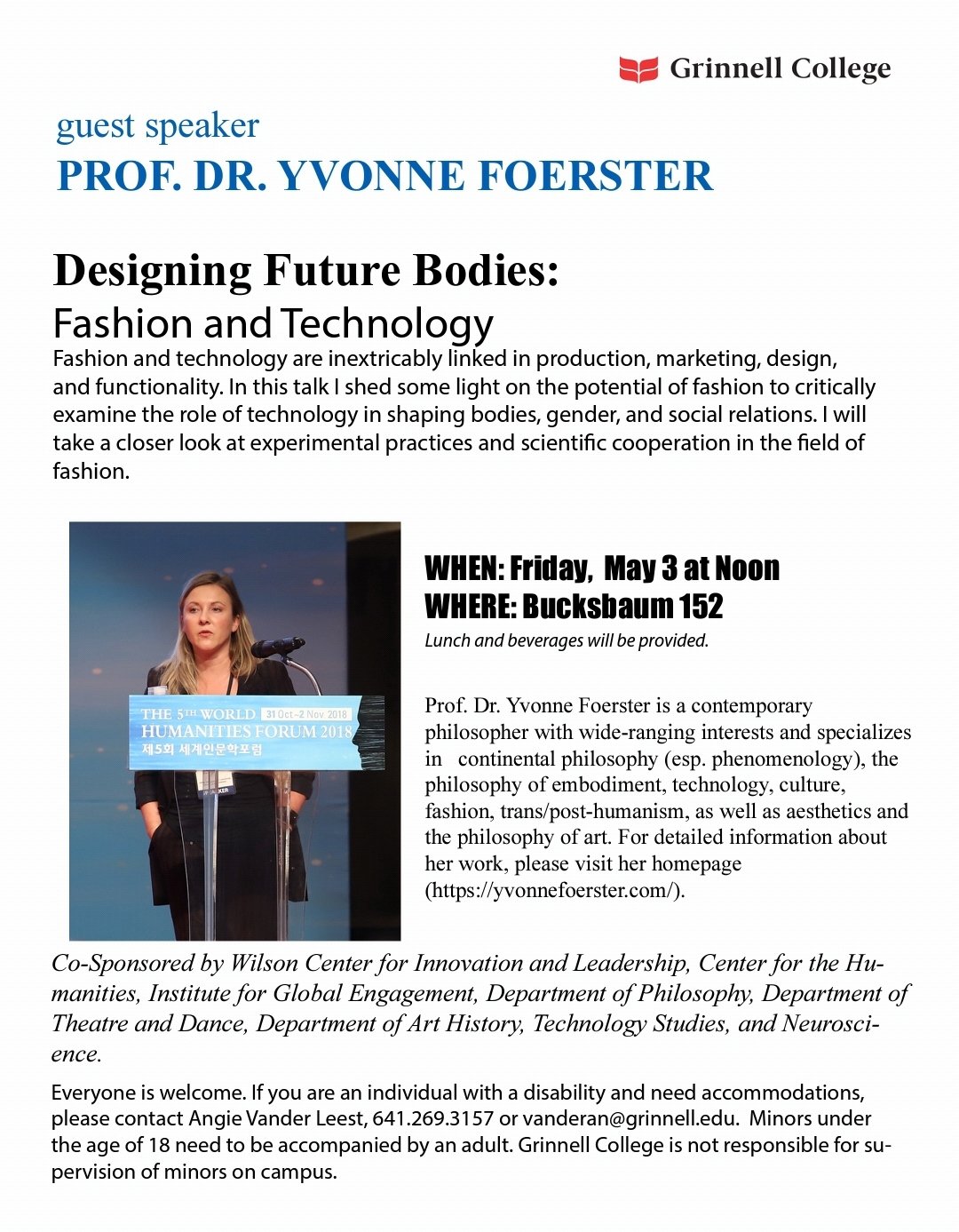 Grinnell College

guest speaker
PROF. DR. YVONNE FOERSTER

Designing Future Bodies:
Fashion and Technology

Fashion and technology are inextricably linked in production, marketing, design, and functionality. In this talk I shed some light on the potential of fashion to critically examine the role of technology in shaping bodies, gender, and social relations. I will take a closer look at experimental practices and scientific cooperation in the field of fashion.

THE 5TH WORLD HUMANITIES FORUM 2018 31 Oct - 2 Nov 2018
제5회 세계인문학포럼

WHEN: Friday, May 3 at Noon
WHERE: Bucksbaum 152
Lunch and beverages will be provided.

Prof. Dr. Yvonne Foerster is a contemporary philosopher with wide-ranging interests and specializes in continental philosophy (esp. phenomenology), the philosophy of embodiment, technology, culture, fashion, trans/post-humanism, as well as aesthetics and the philosophy of art. For detailed information about her work, please visit her homepage (https://yvonnefoerster.com/).

Co-Sponsored by Wilson Center for Innovation and Leadership, Center for the Humanities, Institute for Global Engagement, Department of Philosophy, Department of Theatre and Dance, Department of Art History, Technology Studies, and Neuroscience.

Everyone is welcome. If you are an individual with a disability and need accommodations, please contact Angie Vander Leest, 641.269.3157 or vanderan@grinnell.edu. Minors under the age of 18 need to be accompanied by an adult. Grinnell College is not responsible for supervision of minors on campus.